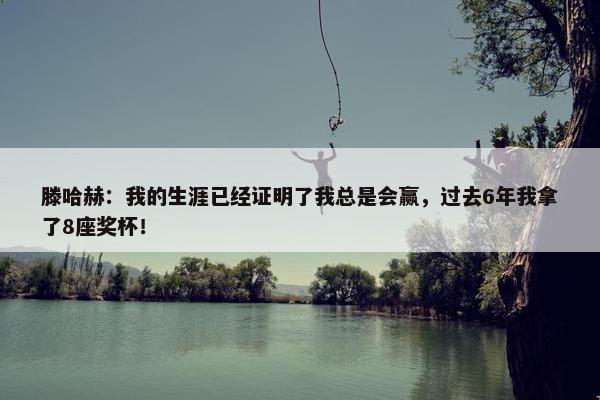 滕哈赫：我的生涯已经证明了我总是会赢，过去6年我拿了8座奖杯！